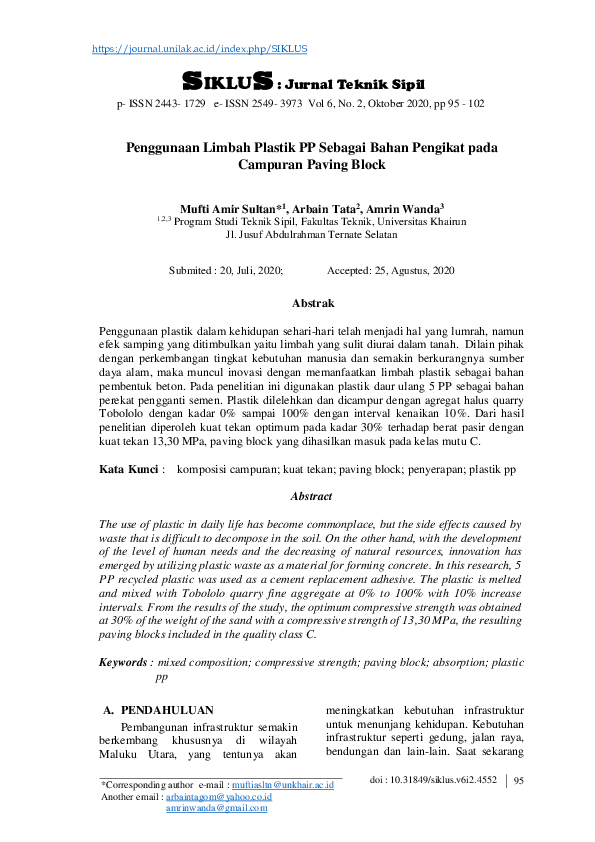 https://journal.unilak.ac.id/index.php/SIKLUS

SIKLUS : Jurnal Teknik Sipil

p- ISSN 2443- 1729 e- ISSN 2549- 3973 Vol 6, No. 2, Oktober 2020, pp 95 - 102

Penggunaan Limbah Plastik PP Sebagai Bahan Pengikat pada Campuran Paving Block

Mufti Amir Sultan*$^1$, Arbain Tata$^2$, Amrin Wanda$^3$
$^{1,2,3}$ Program Studi Teknik Sipil, Fakultas Teknik, Universitas Khairun
Jl. Jusuf Abdulrahman Ternate Selatan

Submited : 20, Juli, 2020; Accepted: 25, Agustus, 2020

Abstrak

Penggunaan plastik dalam kehidupan sehari-hari telah menjadi hal yang lumrah, namun efek samping yang ditimbulkan yaitu limbah yang sulit diurai dalam tanah. Dilain pihak dengan perkembangan tingkat kebutuhan manusia dan semakin berkurangnya sumber daya alam, maka muncul inovasi dengan memanfaatkan limbah plastik sebagai bahan pembentuk beton. Pada penelitian ini digunakan plastik daur ulang 5 PP sebagai bahan perekat pengganti semen. Plastik dilelehkan dan dicampur dengan agregat halus quarry Tobololo dengan kadar 0% sampai 100% dengan interval kenaikan 10%. Dari hasil penelitian diperoleh kuat tekan optimum pada kadar 30% terhadap berat pasir dengan kuat tekan 13,30 MPa, paving block yang dihasilkan masuk pada kelas mutu C.

Kata Kunci : komposisi campuran; kuat tekan; paving block; penyerapan; plastik pp

Abstract

The use of plastic in daily life has become commonplace, but the side effects caused by waste that is difficult to decompose in the soil. On the other hand, with the development of the level of human needs and the decreasing of natural resources, innovation has emerged by utilizing plastic waste as a material for forming concrete. In this research, 5 PP recycled plastic was used as a cement replacement adhesive. The plastic is melted and mixed with Tobololo quarry fine aggregate at 0% to 100% with 10% increase intervals. From the results of the study, the optimum compressive strength was obtained at 30% of the weight of the sand with a compressive strength of 13,30 MPa, the resulting paving blocks included in the quality class C.

Keywords : mixed composition; compressive strength; paving block; absorption; plastic pp

A. PENDAHULUAN

Pembangunan infrastruktur semakin berkembang khususnya di wilayah Maluku Utara, yang tentunya akan meningkatkan kebutuhan infrastruktur untuk menunjang kehidupan. Kebutuhan infrastruktur seperti gedung, jalan raya, bendungan dan lain-lain. Saat sekarang

*Corresponding author e-mail : muftiasltn@unkhair.ac.id
Another email : arbaintagom@yahoo.co.id
amrinwanda@gmail.com

doi : 10.31849/siklus.v6i2.4552 | 95